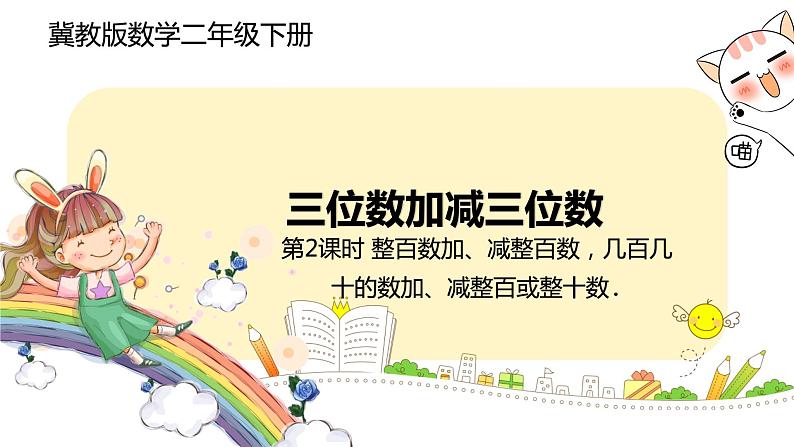 冀教版数学二年级下册

喵

三位数加减三位数

第2课时 整百数加、减整百数，几百几十的数加、减整百或整十数.